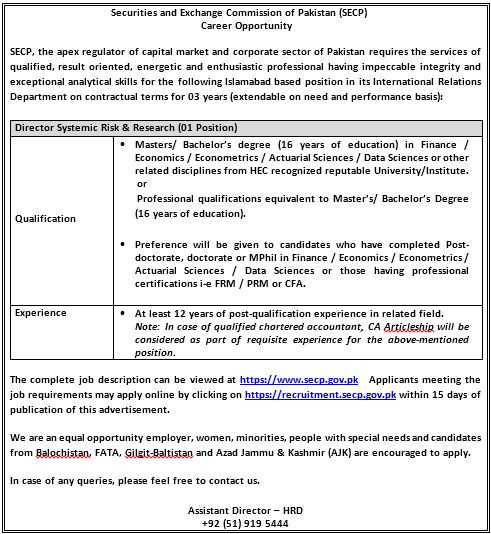 Securities and Exchange Commission of Pakistan (SECP)
Career Opportunity

SECP, the apex regulator of capital market and corporate sector of Pakistan requires the services of qualified, result oriented, energetic and enthusiastic professional having impeccable integrity and exceptional analytical skills for the following Islamabad based position in its International Relations Department on contractual terms for 03 years (extendable on need and performance basis):

| Director Systemic Risk & Research (01 Position) | |
|---|---|
| Qualification | • Masters/ Bachelor's degree (16 years of education) in Finance / Economics / Econometrics / Actuarial Sciences / Data Sciences or other related disciplines from HEC recognized reputable University/Institute. or Professional qualifications equivalent to Master's/ Bachelor's Degree (16 years of education). • Preference will be given to candidates who have completed Post-doctorate, doctorate or MPhil in Finance / Economics / Econometrics / Actuarial Sciences / Data Sciences or those having professional certifications i-e FRM / PRM or CFA. |
| Experience | • At least 12 years of post-qualification experience in related field. Note: In case of qualified chartered accountant, CA Articleship will be considered as part of requisite experience for the above-mentioned position. |

The complete job description can be viewed at https://www.secp.gov.pk Applicants meeting the job requirements may apply online by clicking on https://recruitment.secp.gov.pk within 15 days of publication of this advertisement.

We are an equal opportunity employer, women, minorities, people with special needs and candidates from Balochistan, FATA, Gilgit-Baltistan and Azad Jammu & Kashmir (AJK) are encouraged to apply.

In case of any queries, please feel free to contact us.

Assistant Director – HRD
+92 (51) 919 5444